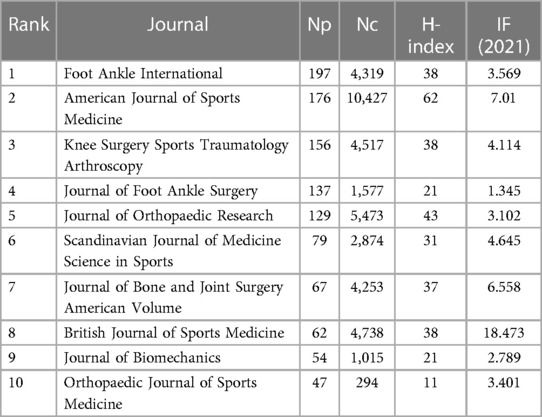 | Rank | Journal | Np | Nc | H-index | IF (2021) |
|---|---|---|---|---|---|
| 1 | Foot Ankle International | 197 | 4,319 | 38 | 3.569 |
| 2 | American Journal of Sports Medicine | 176 | 10,427 | 62 | 7.01 |
| 3 | Knee Surgery Sports Traumatology Arthroscopy | 156 | 4,517 | 38 | 4.114 |
| 4 | Journal of Foot Ankle Surgery | 137 | 1,577 | 21 | 1.345 |
| 5 | Journal of Orthopaedic Research | 129 | 5,473 | 43 | 3.102 |
| 6 | Scandinavian Journal of Medicine Science in Sports | 79 | 2,874 | 31 | 4.645 |
| 7 | Journal of Bone and Joint Surgery American Volume | 67 | 4,253 | 37 | 6.558 |
| 8 | British Journal of Sports Medicine | 62 | 4,738 | 38 | 18.473 |
| 9 | Journal of Biomechanics | 54 | 1,015 | 21 | 2.789 |
| 10 | Orthopaedic Journal of Sports Medicine | 47 | 294 | 11 | 3.401 |